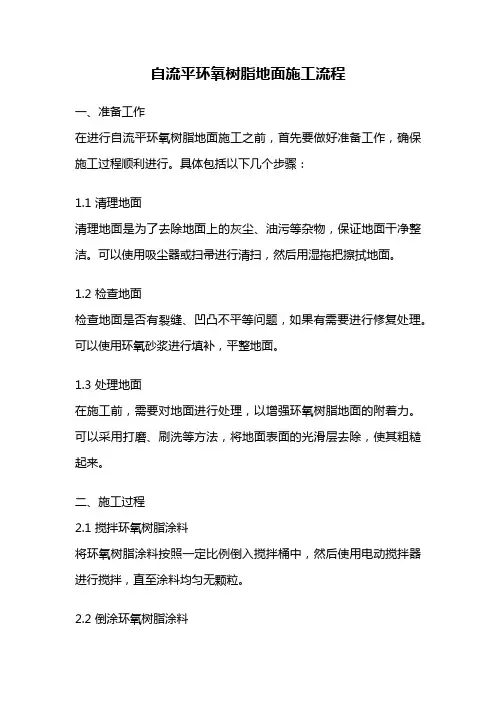 自流平环氧树脂地面施工流程

一、准备工作

在进行自流平环氧树脂地面施工之前，首先要做好准备工作，确保施工过程顺利进行。具体包括以下几个步骤：

1.1 清理地面

清理地面是为了去除地面上的灰尘、油污等杂物，保证地面干净整洁。可以使用吸尘器或扫帚进行清扫，然后用湿拖把擦拭地面。

1.2 检查地面

检查地面是否有裂缝、凹凸不平等问题，如果有需要进行修复处理。可以使用环氧砂浆进行填补，平整地面。

1.3 处理地面

在施工前，需要对地面进行处理，以增强环氧树脂地面的附着力。可以采用打磨、刷洗等方法，将地面表面的光滑层去除，使其粗糙起来。

二、施工过程

2.1 搅拌环氧树脂涂料

将环氧树脂涂料按照一定比例倒入搅拌桶中，然后使用电动搅拌器进行搅拌，直至涂料均匀无颗粒。

2.2 倒涂环氧树脂涂料